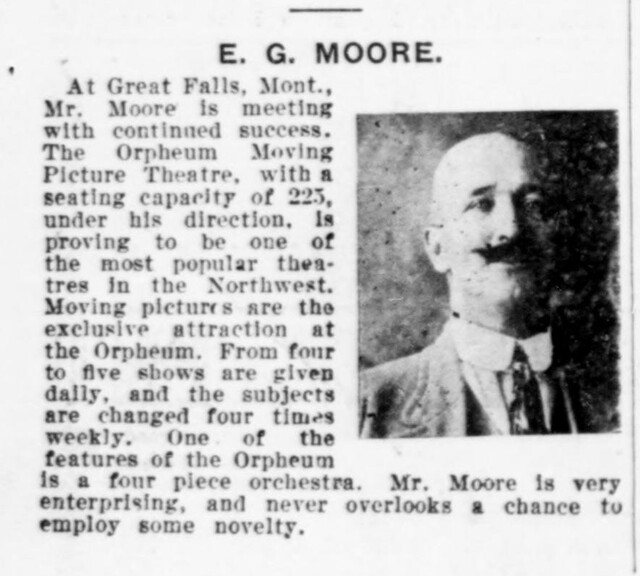 E. G. MOORE.

At Great Falls, Mont., Mr. Moore is meeting with continued success. The Orpheum Moving Picture Theatre, with a seating capacity of 225, under his direction, is proving to be one of the most popular theatres in the Northwest. Moving pictures are the exclusive attraction at the Orpheum. From four to five shows are given daily, and the subjects are changed four times weekly. One of the features of the Orpheum is a four piece orchestra. Mr. Moore is very enterprising, and never overlooks a chance to employ some novelty.